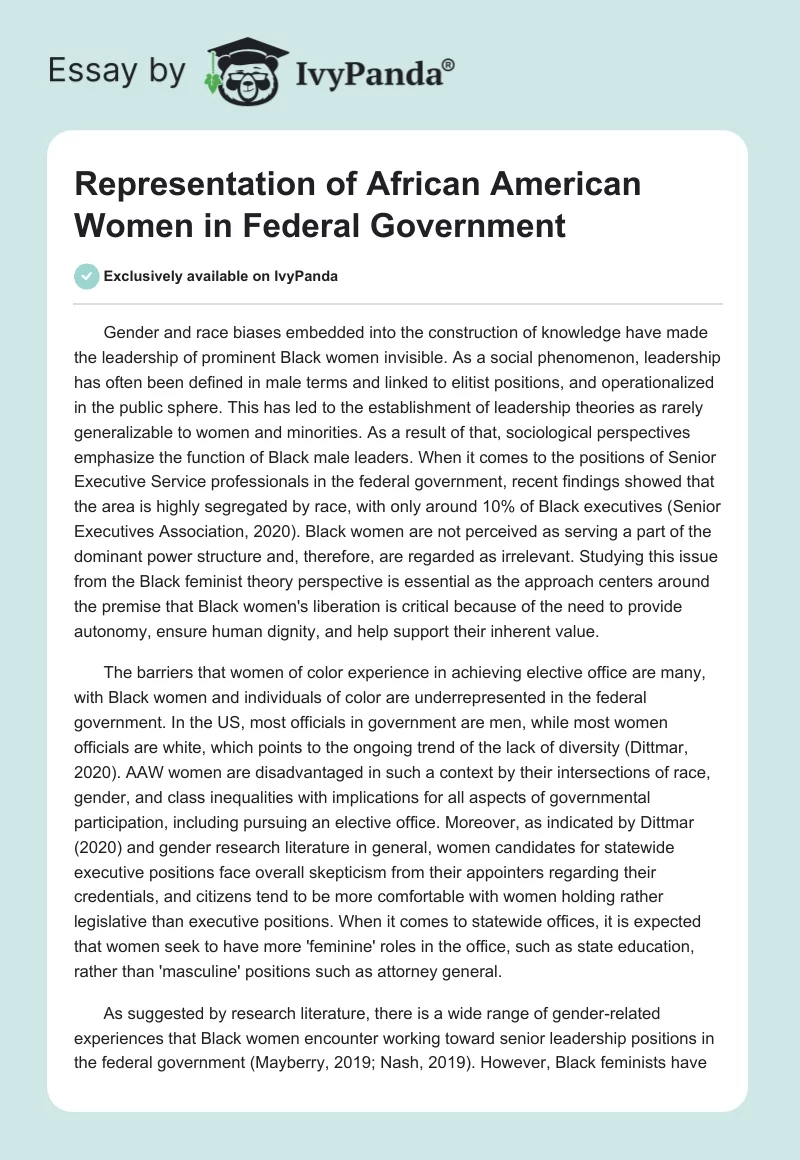 Essay by IvyPanda®

Representation of African American Women in Federal Government

Exclusively available on IvyPanda

Gender and race biases embedded into the construction of knowledge have made the leadership of prominent Black women invisible. As a social phenomenon, leadership has often been defined in male terms and linked to elitist positions, and operationalized in the public sphere. This has led to the establishment of leadership theories as rarely generalizable to women and minorities. As a result of that, sociological perspectives emphasize the function of Black male leaders. When it comes to the positions of Senior Executive Service professionals in the federal government, recent findings showed that the area is highly segregated by race, with only around 10% of Black executives (Senior Executives Association, 2020). Black women are not perceived as serving a part of the dominant power structure and, therefore, are regarded as irrelevant. Studying this issue from the Black feminist theory perspective is essential as the approach centers around the premise that Black women's liberation is critical because of the need to provide autonomy, ensure human dignity, and help support their inherent value.

The barriers that women of color experience in achieving elective office are many, with Black women and individuals of color are underrepresented in the federal government. In the US, most officials in government are men, while most women officials are white, which points to the ongoing trend of the lack of diversity (Dittmar, 2020). AAW women are disadvantaged in such a context by their intersections of race, gender, and class inequalities with implications for all aspects of governmental participation, including pursuing an elective office. Moreover, as indicated by Dittmar (2020) and gender research literature in general, women candidates for statewide executive positions face overall skepticism from their appointers regarding their credentials, and citizens tend to be more comfortable with women holding rather legislative than executive positions. When it comes to statewide offices, it is expected that women seek to have more 'feminine' roles in the office, such as state education, rather than 'masculine' positions such as attorney general.

As suggested by research literature, there is a wide range of gender-related experiences that Black women encounter working toward senior leadership positions in the federal government (Mayberry, 2019; Nash, 2019). However, Black feminists have